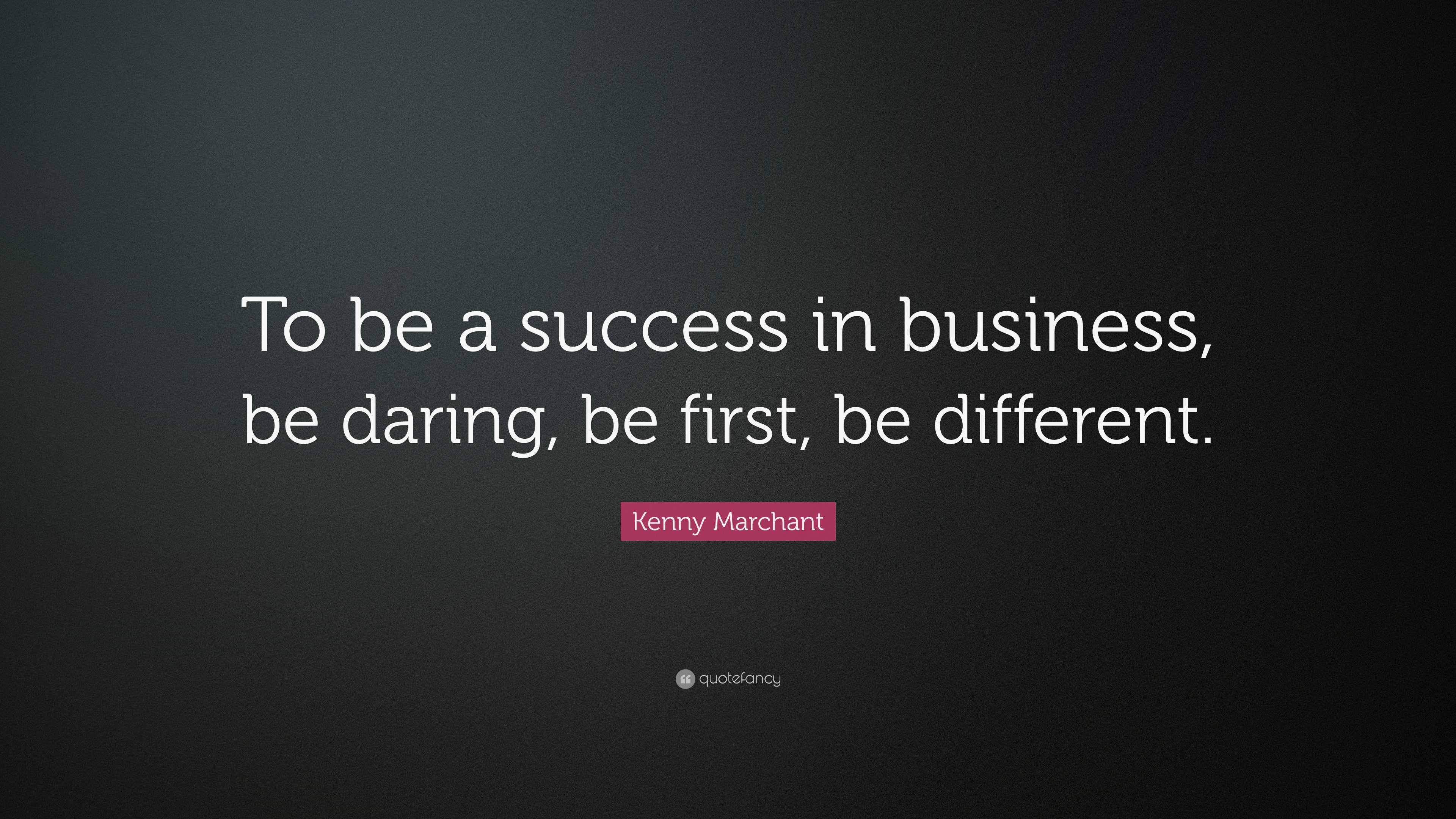 To be a success in business, be daring, be first, be different.

Kenny Marchant

quotefancy